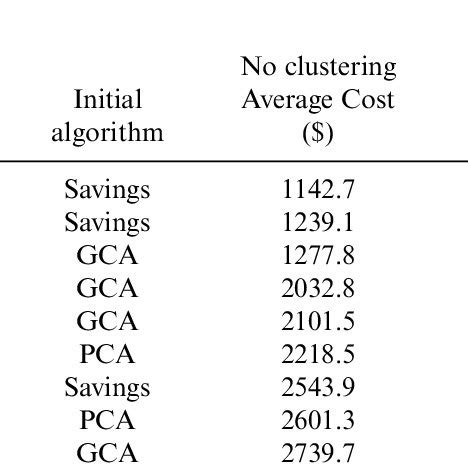 | Initial algorithm | No clustering Average Cost (\$) |
|---|---|
| Savings | 1142.7 |
| Savings | 1239.1 |
| GCA | 1277.8 |
| GCA | 2032.8 |
| GCA | 2101.5 |
| PCA | 2218.5 |
| Savings | 2543.9 |
| PCA | 2601.3 |
| GCA | 2739.7 |